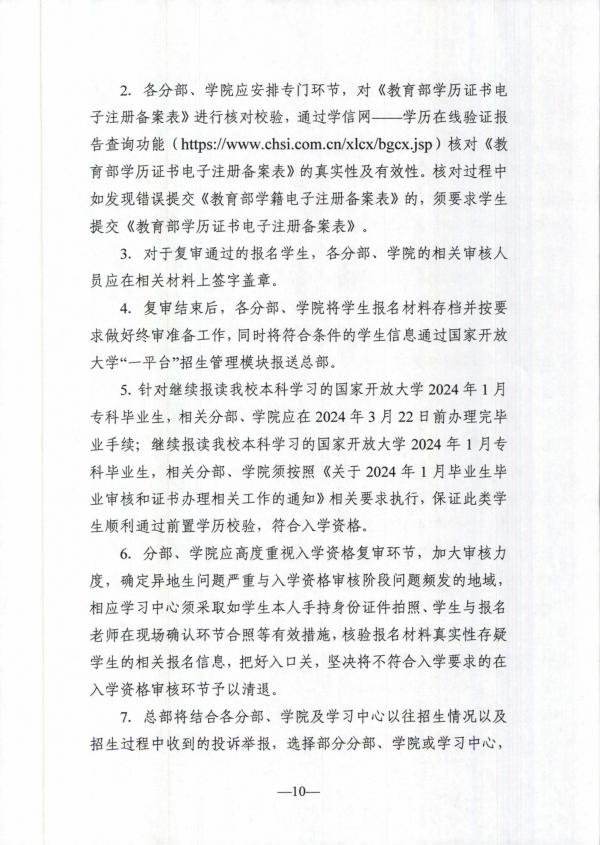 2. 各分部、学院应安排专门环节，对《教育部学历证书电子注册备案表》进行核对校验，通过学信网——学历在线验证报告查询功能（https://www.chsi.com.cn/xlcx/bgcx.jsp）核对《教育部学历证书电子注册备案表》的真实性及有效性。核对过程中如发现错误提交《教育部学籍电子注册备案表》的，须要求学生提交《教育部学历证书电子注册备案表》。

3. 对于复审通过的报名学生，各分部、学院的相关审核人员应在相关材料上签字盖章。

4. 复审结束后，各分部、学院将学生报名材料存档并按要求做好终审准备工作，同时将符合条件的学生信息通过国家开放大学“一平台”招生管理模块报送总部。

5. 针对继续报读我校本科学习的国家开放大学 2024 年 1 月专科毕业生，相关分部、学院应在 2024 年 3 月 22 日前办理完毕业手续；继续报读我校本科学习的国家开放大学 2024 年 1 月专科毕业生，相关分部、学院须按照《关于 2024 年 1 月毕业生毕业审核和证书办理相关工作的通知》相关要求执行，保证此类学生顺利通过前置学历校验，符合入学资格。

6. 分部、学院应高度重视入学资格复审环节，加大审核力度，确定异地生问题严重与入学资格审核阶段问题频发的地域，相应学习中心须采取如学生本人手持身份证件拍照、学生与报名老师在现场确认环节合照等有效措施，核验报名材料真实性存疑学生的相关报名信息，把好入口关，坚决将不符合入学要求的在入学资格审核环节予以清退。

7. 总部将结合各分部、学院及学习中心以往招生情况以及招生过程中收到的投诉举报，选择部分分部、学院或学习中心，

—10—